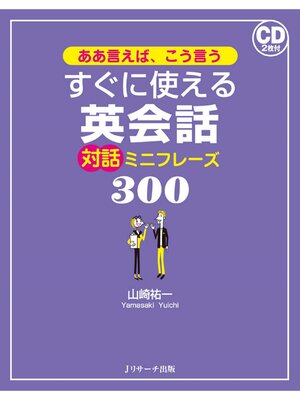 CD
2枚付

ああ言えば、こう言う

すぐに使える

英会話

対話ミニフレーズ

300

山崎祐一
Yamasaki Yuichi

Jリサーチ出版